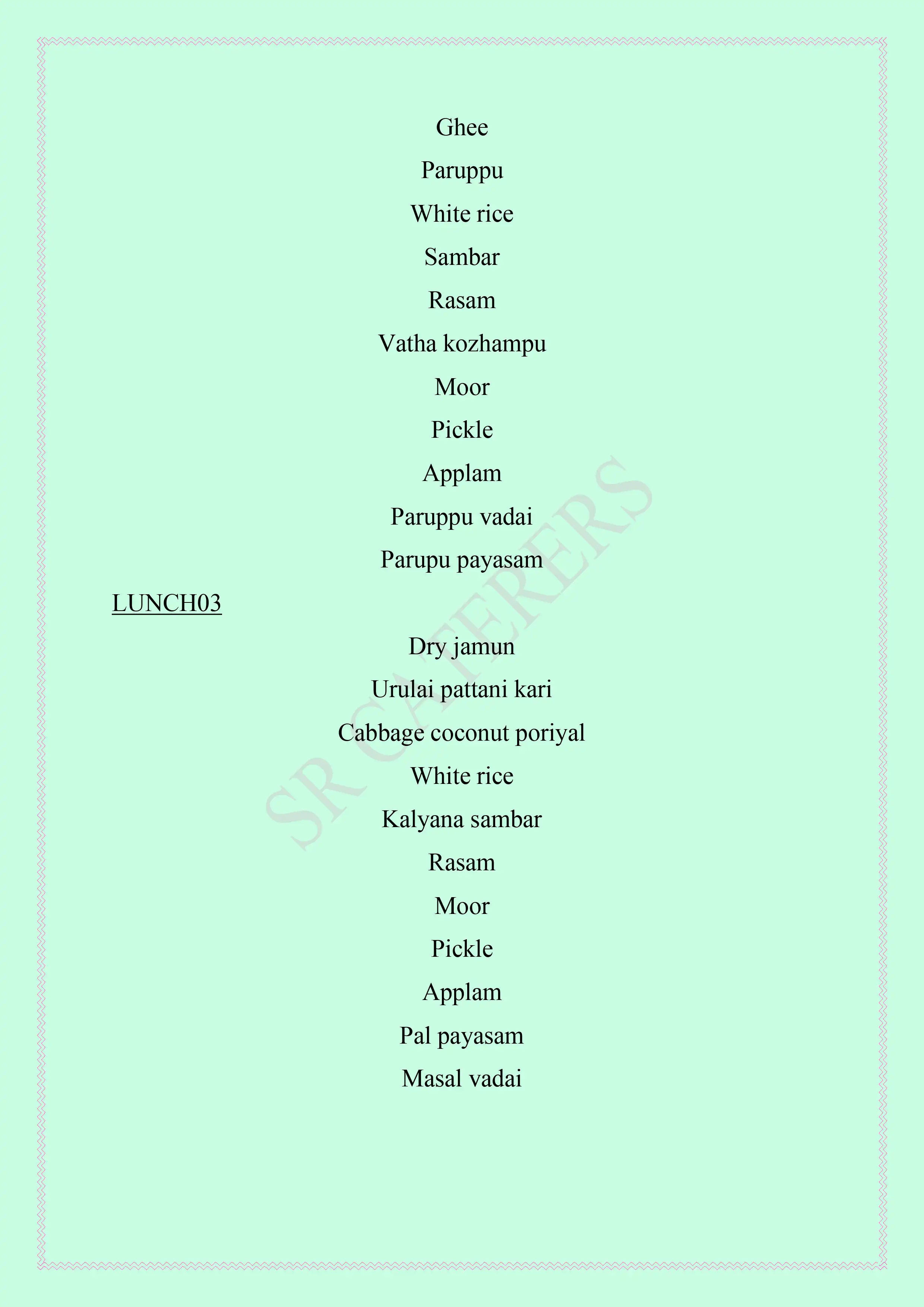 Ghee

Paruppu

White rice

Sambar

Rasam

Vatha kozhampu

Moor

Pickle

Applam

Paruppu vadai

Parupu payasam

LUNCH03

Dry jamun

Urulai pattani kari

Cabbage coconut poriyal

White rice

Kalyana sambar

Rasam

Moor

Pickle

Applam

Pal payasam

Masal vadai

SR CATERERS